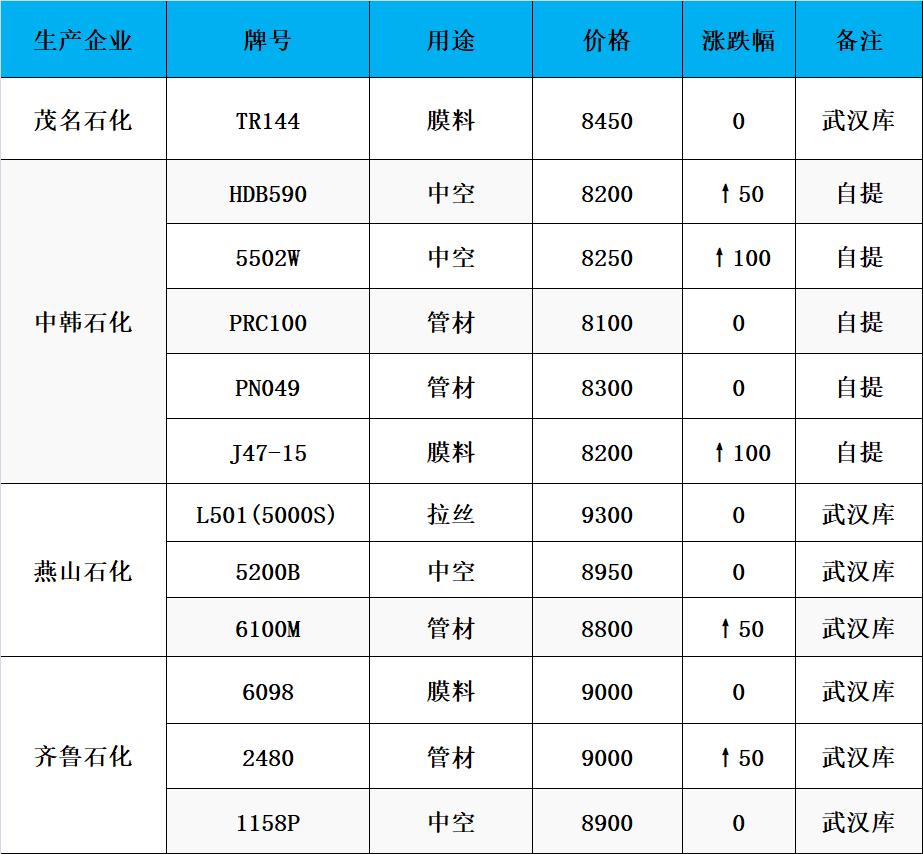 | 生产企业 | 牌号 | 用途 | 价格 | 涨跌幅 | 备注 |
|---|---|---|---|---|---|
| 茂名石化 | TR144 | 膜料 | 8450 | 0 | 武汉库 |
| 中韩石化 | HDB590 | 中空 | 8200 | ↑50 | 自提 |
|  | 5502W | 中空 | 8250 | ↑100 | 自提 |
|  | PRC100 | 管材 | 8100 | 0 | 自提 |
|  | PN049 | 管材 | 8300 | 0 | 自提 |
|  | J47-15 | 膜料 | 8200 | ↑100 | 自提 |
| 燕山石化 | L501(5000S) | 拉丝 | 9300 | 0 | 武汉库 |
|  | 5200B | 中空 | 8950 | 0 | 武汉库 |
|  | 6100M | 管材 | 8800 | ↑50 | 武汉库 |
| 齐鲁石化 | 6098 | 膜料 | 9000 | 0 | 武汉库 |
|  | 2480 | 管材 | 9000 | ↑50 | 武汉库 |
|  | 1158P | 中空 | 8900 | 0 | 武汉库 |